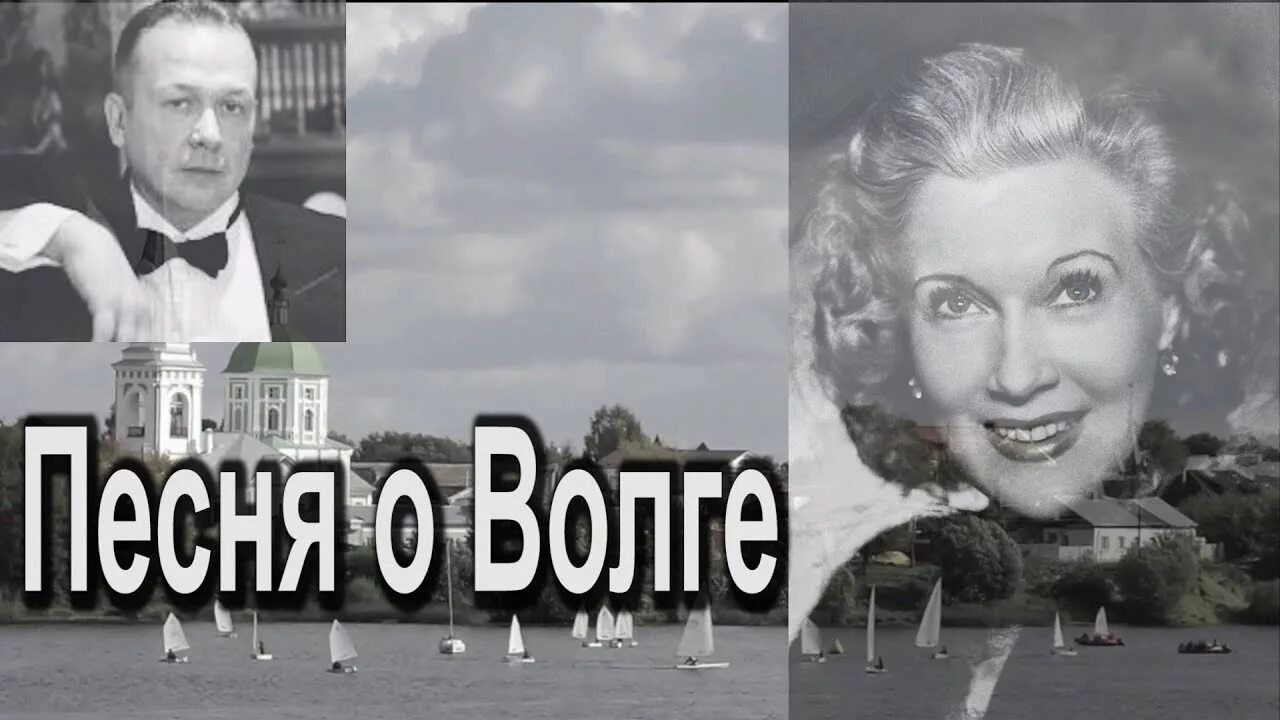 Песня о Волге